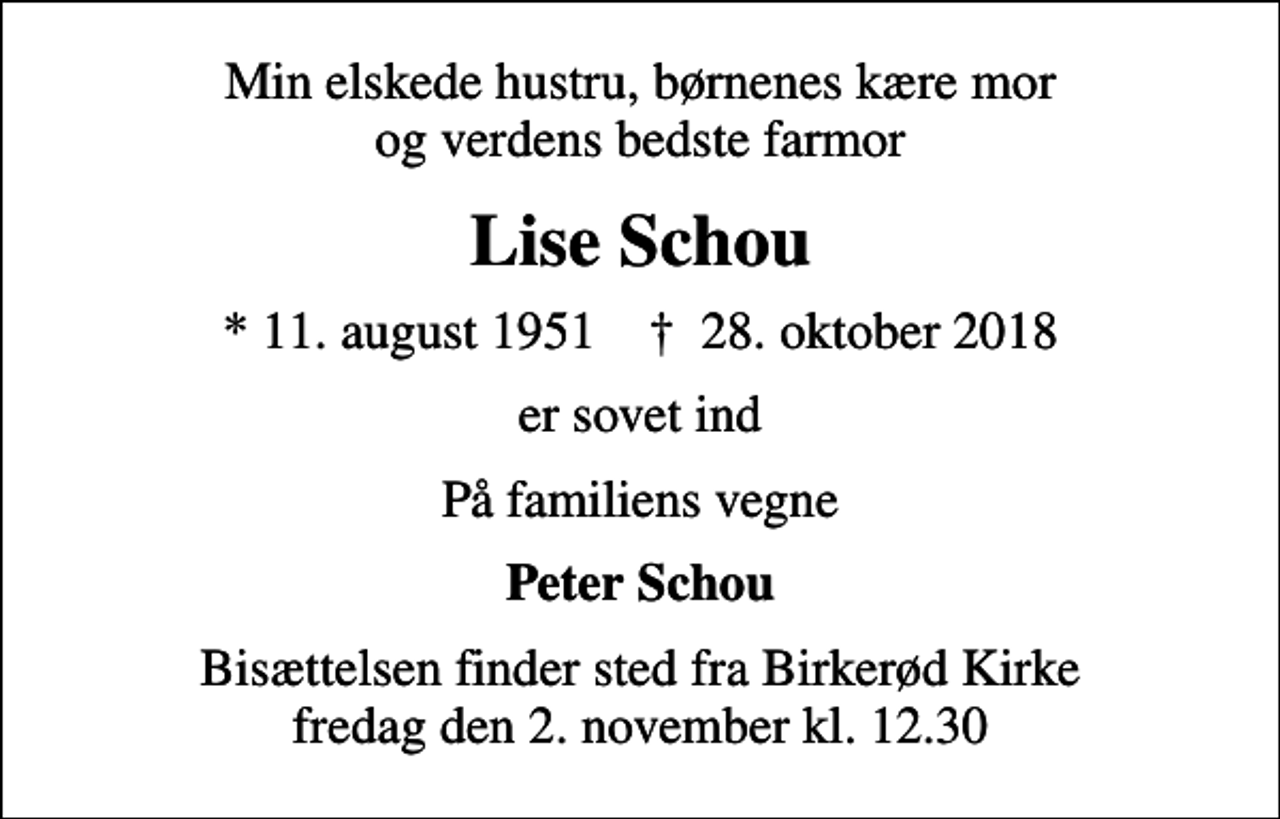 Min elskede hustru, børnenes kære mor
og verdens bedste farmor

Lise Schou

* 11. august 1951 † 28. oktober 2018

er sovet ind

På familiens vegne

Peter Schou

Bisættelsen finder sted fra Birkerød Kirke
fredag den 2. november kl. 12.30